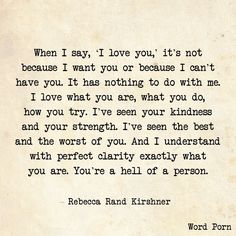 When I say, 'I love you,' it's not because I want you or because I can't have you. It has nothing to do with me. I love what you are, what you do, how you try. I've seen your kindness and your strength. I've seen the best and the worst of you. And I understand with perfect clarity exactly what you are. You're a hell of a person.

— Rebecca Rand Kirshner

Word Porn